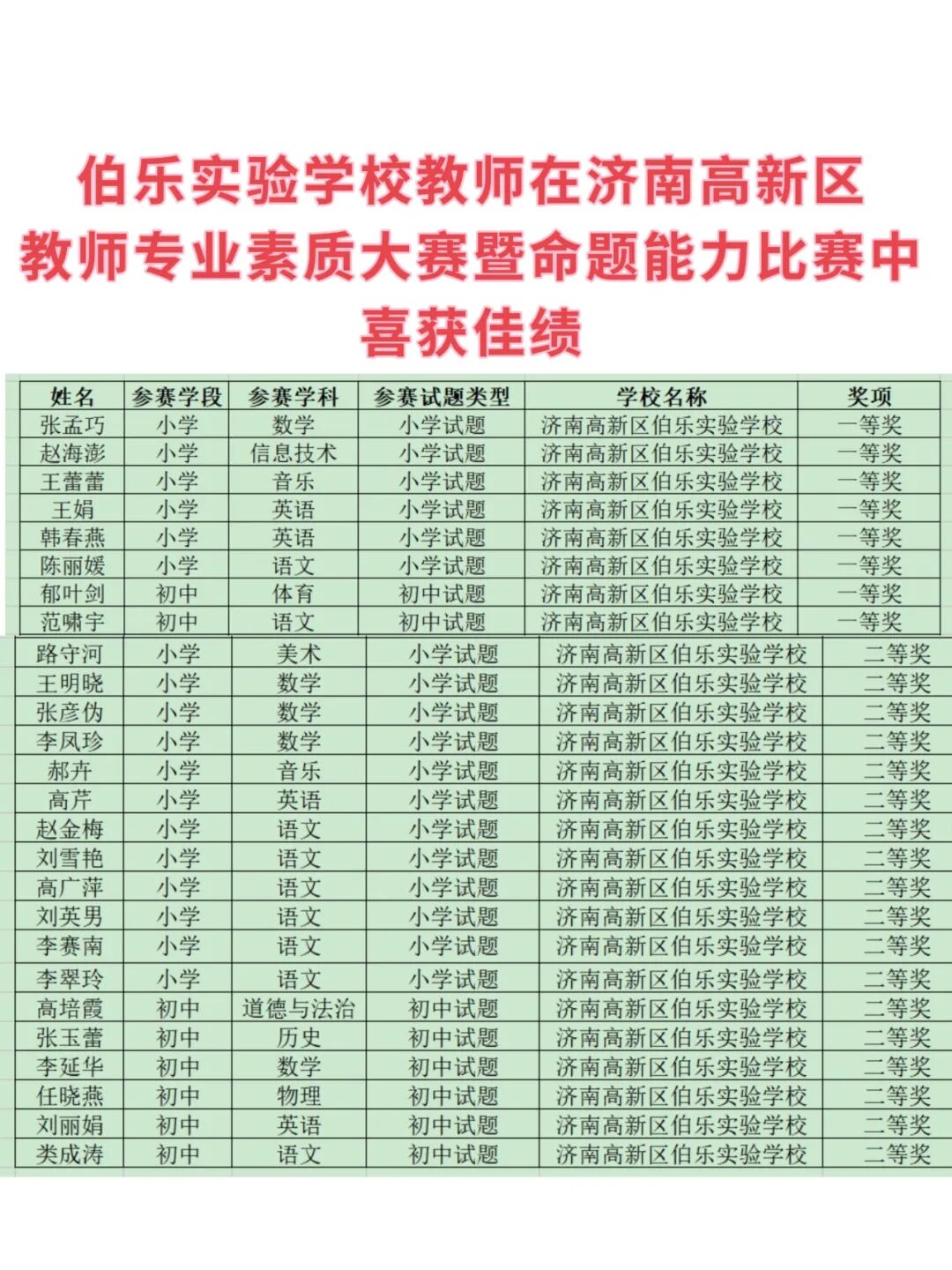 伯乐实验学校教师在济南高新区教师专业素质大赛暨命题能力比赛中喜获佳绩

| 姓名 | 参赛学段 | 参赛学科 | 参赛试题类型 | 学校名称 | 奖项 |
|---|---|---|---|---|---|
| 张孟巧 | 小学 | 数学 | 小学试题 | 济南高新区伯乐实验学校 | 一等奖 |
| 赵海澎 | 小学 | 信息技术 | 小学试题 | 济南高新区伯乐实验学校 | 一等奖 |
| 王蕾蕾 | 小学 | 音乐 | 小学试题 | 济南高新区伯乐实验学校 | 一等奖 |
| 王娟 | 小学 | 英语 | 小学试题 | 济南高新区伯乐实验学校 | 一等奖 |
| 韩春燕 | 小学 | 英语 | 小学试题 | 济南高新区伯乐实验学校 | 一等奖 |
| 陈丽媛 | 小学 | 语文 | 小学试题 | 济南高新区伯乐实验学校 | 一等奖 |
| 郁叶剑 | 初中 | 体育 | 初中试题 | 济南高新区伯乐实验学校 | 一等奖 |
| 范啸宇 | 初中 | 语文 | 初中试题 | 济南高新区伯乐实验学校 | 一等奖 |
| 路守河 | 小学 | 美术 | 小学试题 | 济南高新区伯乐实验学校 | 二等奖 |
| 王明晓 | 小学 | 数学 | 小学试题 | 济南高新区伯乐实验学校 | 二等奖 |
| 张彦伪 | 小学 | 数学 | 小学试题 | 济南高新区伯乐实验学校 | 二等奖 |
| 李凤珍 | 小学 | 数学 | 小学试题 | 济南高新区伯乐实验学校 | 二等奖 |
| 郝卉 | 小学 | 音乐 | 小学试题 | 济南高新区伯乐实验学校 | 二等奖 |
| 高芹 | 小学 | 英语 | 小学试题 | 济南高新区伯乐实验学校 | 二等奖 |
| 赵金梅 | 小学 | 语文 | 小学试题 | 济南高新区伯乐实验学校 | 二等奖 |
| 刘雪艳 | 小学 | 语文 | 小学试题 | 济南高新区伯乐实验学校 | 二等奖 |
| 高广萍 | 小学 | 语文 | 小学试题 | 济南高新区伯乐实验学校 | 二等奖 |
| 刘英男 | 小学 | 语文 | 小学试题 | 济南高新区伯乐实验学校 | 二等奖 |
| 李赛南 | 小学 | 语文 | 小学试题 | 济南高新区伯乐实验学校 | 二等奖 |
| 李翠玲 | 小学 | 语文 | 小学试题 | 济南高新区伯乐实验学校 | 二等奖 |
| 高培霞 | 初中 | 道德与法治 | 初中试题 | 济南高新区伯乐实验学校 | 二等奖 |
| 张玉蕾 | 初中 | 历史 | 初中试题 | 济南高新区伯乐实验学校 | 二等奖 |
| 李延华 | 初中 | 数学 | 初中试题 | 济南高新区伯乐实验学校 | 二等奖 |
| 任晓燕 | 初中 | 物理 | 初中试题 | 济南高新区伯乐实验学校 | 二等奖 |
| 刘丽娟 | 初中 | 英语 | 初中试题 | 济南高新区伯乐实验学校 | 二等奖 |
| 类成涛 | 初中 | 语文 | 初中试题 | 济南高新区伯乐实验学校 | 二等奖 |